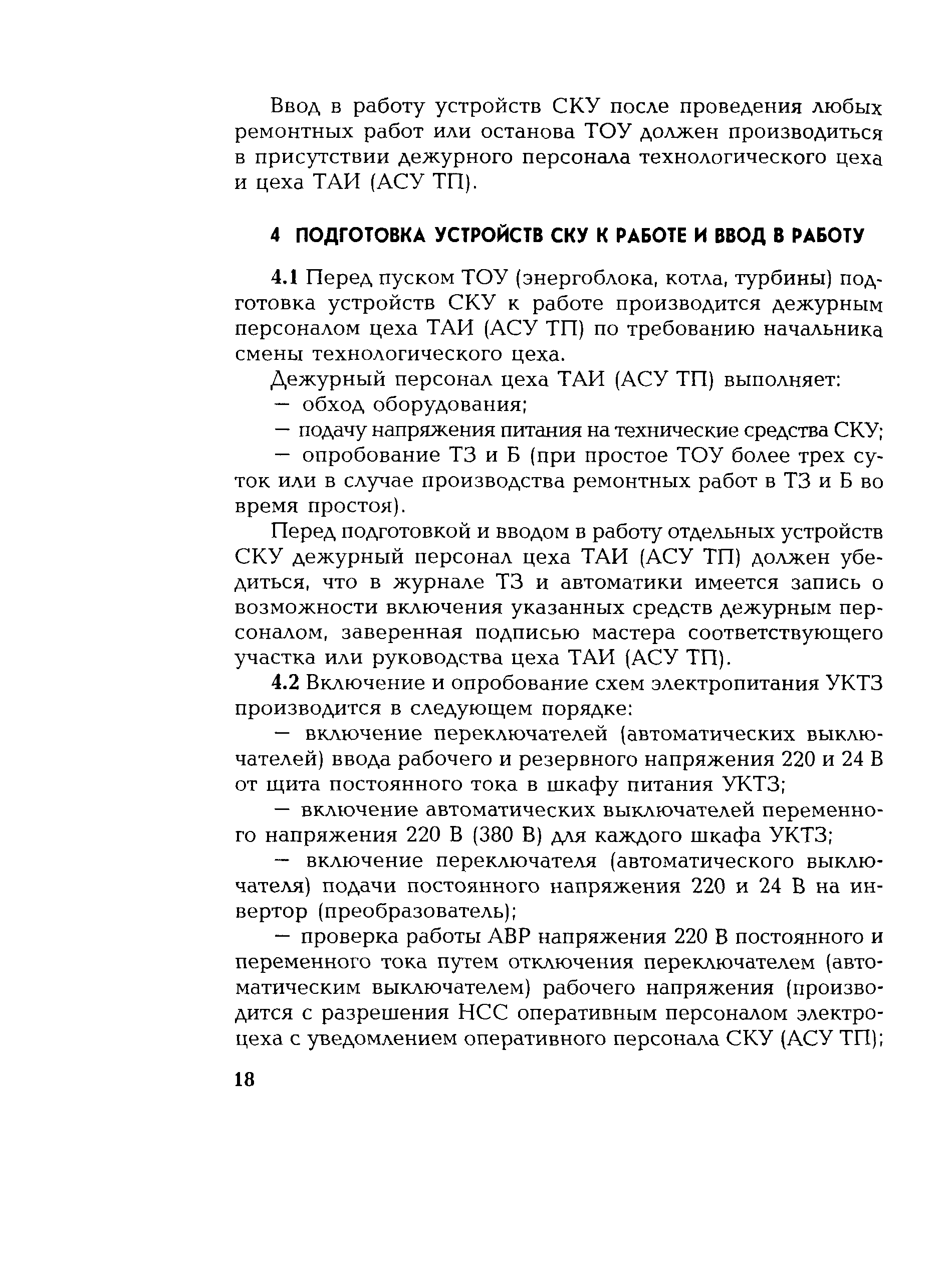 Ввод в работу устройств СКУ после проведения любых ремонтных работ или останова ТОУ должен производиться в присутствии дежурного персонала технологического цеха и цеха ТАИ (АСУ ТП).

4 ПОДГОТОВКА УСТРОЙСТВ СКУ К РАБОТЕ И ВВОД В РАБОТУ

4.1 Перед пуском ТОУ (энергоблока, котла, турбины) подготовка устройств СКУ к работе производится дежурным персоналом цеха ТАИ (АСУ ТП) по требованию начальника смены технологического цеха.

Дежурный персонал цеха ТАИ (АСУ ТП) выполняет:

— обход оборудования;

— подачу напряжения питания на технические средства СКУ;

— опробование ТЗ и Б (при простое ТОУ более трех суток или в случае производства ремонтных работ в ТЗ и Б во время простоя).

Перед подготовкой и вводом в работу отдельных устройств СКУ дежурный персонал цеха ТАИ (АСУ ТП) должен убедиться, что в журнале ТЗ и автоматики имеется запись о возможности включения указанных средств дежурным персоналом, заверенная подписью мастера соответствующего участка или руководства цеха ТАИ (АСУ ТП).

4.2 Включение и опробование схем электропитания УКТЗ производится в следующем порядке:

— включение переключателей (автоматических выключателей) ввода рабочего и резервного напряжения 220 и 24 В от щита постоянного тока в шкафу питания УКТЗ;

— включение автоматических выключателей переменного напряжения 220 В (380 В) для каждого шкафа УКТЗ;

— включение переключателя (автоматического выключателя) подачи постоянного напряжения 220 и 24 В на инвертор (преобразователь);

— проверка работы АВР напряжения 220 В постоянного и переменного тока путем отключения переключателем (автоматическим выключателем) рабочего напряжения (производится с разрешения НСС оперативным персоналом электроцеха с уведомлением оперативного персонала СКУ (АСУ ТП);

18